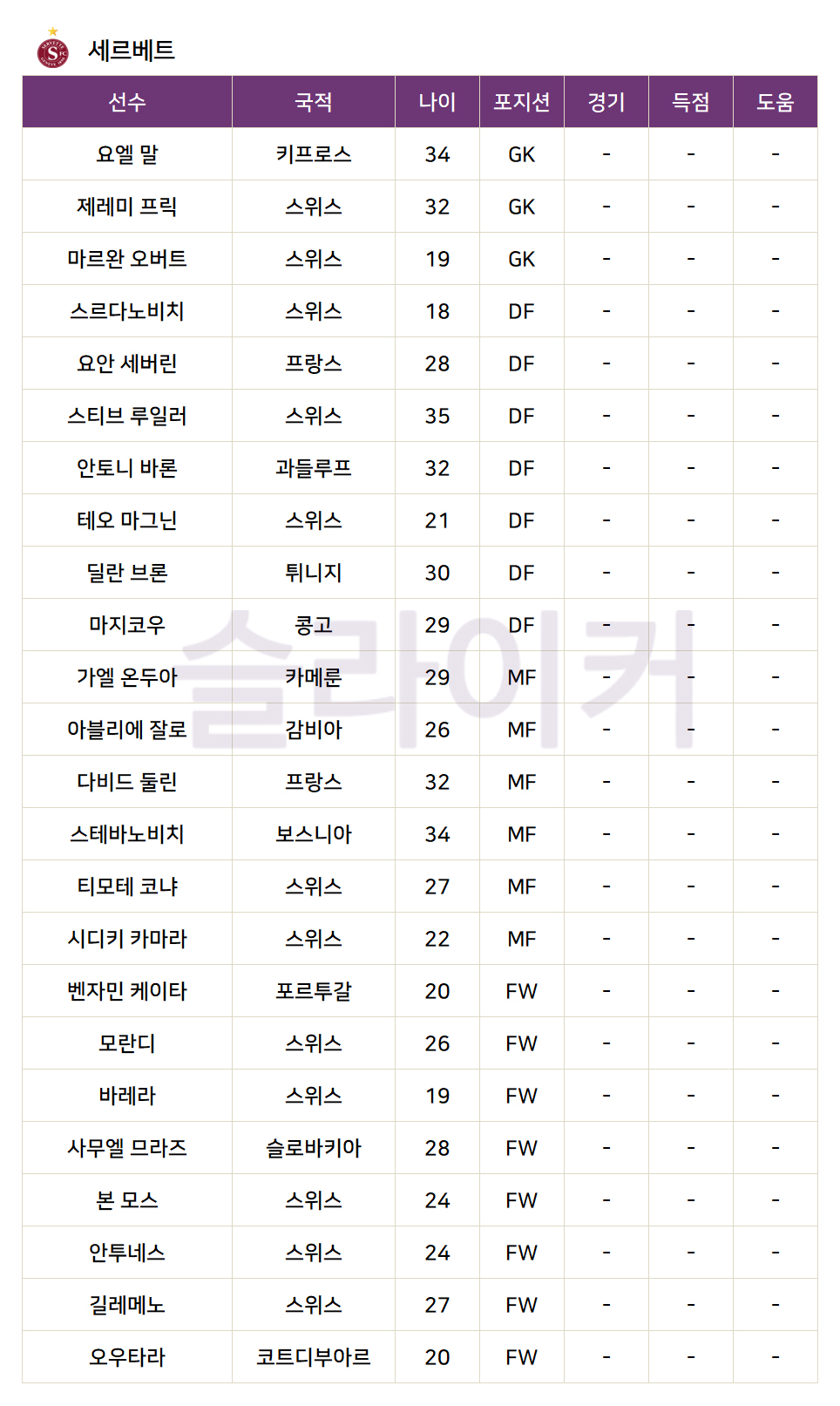 세르베트

| 선수 | 국적 | 나이 | 포지션 | 경기 | 득점 | 도움 |
|---|---|---|---|---|---|---|
| 요엘 말 | 키프로스 | 34 | GK | - | - | - |
| 제레미 프릭 | 스위스 | 32 | GK | - | - | - |
| 마르완 오버트 | 스위스 | 19 | GK | - | - | - |
| 스르다노비치 | 스위스 | 18 | DF | - | - | - |
| 요안 세버린 | 프랑스 | 28 | DF | - | - | - |
| 스티브 루일러 | 스위스 | 35 | DF | - | - | - |
| 안토니 바론 | 과들루프 | 32 | DF | - | - | - |
| 테오 마그닌 | 스위스 | 21 | DF | - | - | - |
| 딜란 브론 | 튀니지 | 30 | DF | - | - | - |
| 마지코우 | 콩고 | 29 | DF | - | - | - |
| 가엘 온두아 | 카메룬 | 29 | MF | - | - | - |
| 아블리에 잘로 | 감비아 | 26 | MF | - | - | - |
| 다비드 둘린 | 프랑스 | 32 | MF | - | - | - |
| 스테바노비치 | 보스니아 | 34 | MF | - | - | - |
| 티모테 코냐 | 스위스 | 27 | MF | - | - | - |
| 시디키 카마라 | 스위스 | 22 | MF | - | - | - |
| 벤자민 케이타 | 포르투갈 | 20 | FW | - | - | - |
| 모란디 | 스위스 | 26 | FW | - | - | - |
| 바레라 | 스위스 | 19 | FW | - | - | - |
| 사무엘 므라즈 | 슬로바키아 | 28 | FW | - | - | - |
| 본 모스 | 스위스 | 24 | FW | - | - | - |
| 안투네스 | 스위스 | 24 | FW | - | - | - |
| 길레메노 | 스위스 | 27 | FW | - | - | - |
| 오우타라 | 코트디부아르 | 20 | FW | - | - | - |

슬라이커